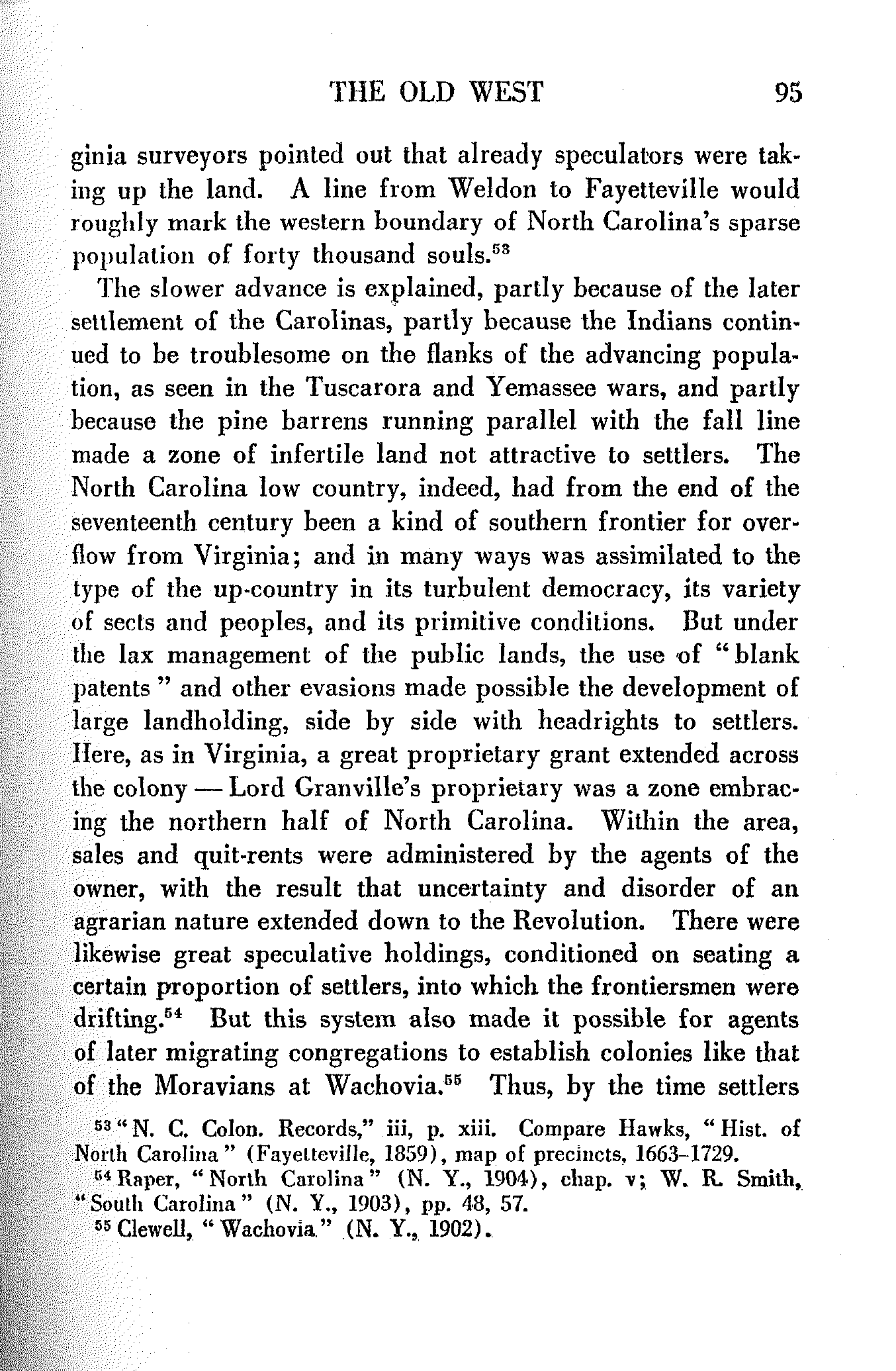 THE OLD WEST 95

ginia surveyors pointed out that already speculators were taking up the land. A line from Weldon to Fayetteville would roughly mark the western boundary of North Carolina's sparse population of forty thousand souls.$^{53}$

The slower advance is explained, partly because of the later settlement of the Carolinas, partly because the Indians continued to be troublesome on the flanks of the advancing population, as seen in the Tuscarora and Yemassee wars, and partly because the pine barrens running parallel with the fall line made a zone of infertile land not attractive to settlers. The North Carolina low country, indeed, had from the end of the seventeenth century been a kind of southern frontier for overflow from Virginia; and in many ways was assimilated to the type of the up-country in its turbulent democracy, its variety of sects and peoples, and its primitive conditions. But under the lax management of the public lands, the use of "blank patents" and other evasions made possible the development of large landholding, side by side with headrights to settlers. Here, as in Virginia, a great proprietary grant extended across the colony — Lord Granville's proprietary was a zone embracing the northern half of North Carolina. Within the area, sales and quit-rents were administered by the agents of the owner, with the result that uncertainty and disorder of an agrarian nature extended down to the Revolution. There were likewise great speculative holdings, conditioned on seating a certain proportion of settlers, into which the frontiersmen were drifting.$^{54}$ But this system also made it possible for agents of later migrating congregations to establish colonies like that of the Moravians at Wachovia.$^{55}$ Thus, by the time settlers

$^{53}$ "N. C. Colon. Records," iii, p. xiii. Compare Hawks, "Hist. of North Carolina" (Fayetteville, 1859), map of precincts, 1663–1729.

$^{54}$ Raper, "North Carolina" (N. Y., 1904), chap. v; W. R. Smith, "South Carolina" (N. Y., 1903), pp. 48, 57.

$^{55}$ Clewell, "Wachovia" (N. Y., 1902).